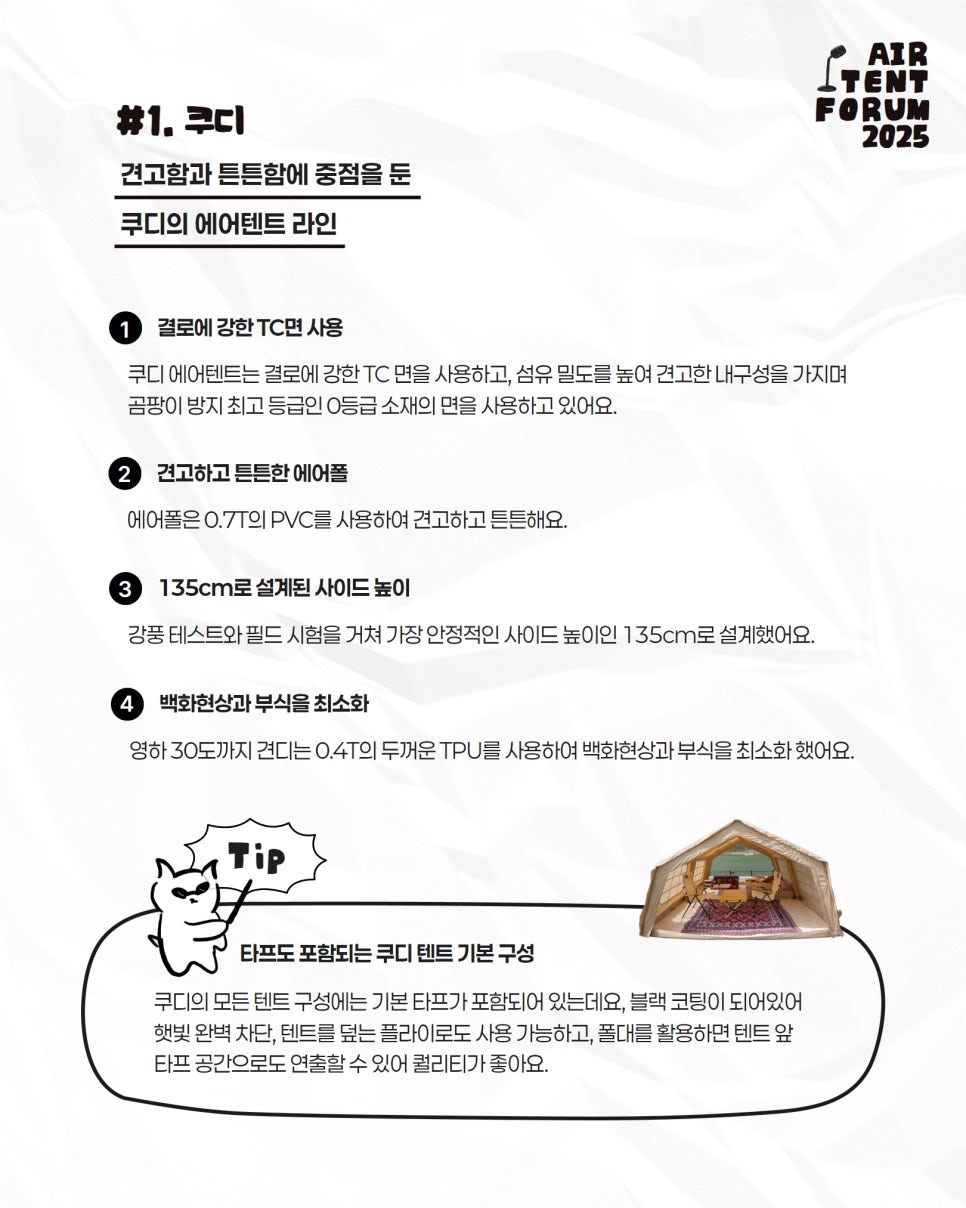 AIR
TENT
FORUM
2025

#1. 쿠디

견고함과 튼튼함에 중점을 둔

쿠디의 에어텐트 라인

1 결로에 강한 TC면 사용

쿠디 에어텐트는 결로에 강한 TC 면을 사용하고, 섬유 밀도를 높여 견고한 내구성을 가지며 곰팡이 방지 최고 등급인 0등급 소재의 면을 사용하고 있어요.

2 견고하고 튼튼한 에어폴

에어폴은 0.7T의 PVC를 사용하여 견고하고 튼튼해요.

3 135cm로 설계된 사이드 높이

강풍 테스트와 필드 시험을 거쳐 가장 안정적인 사이드 높이인 135cm로 설계했어요.

4 백화현상과 부식을 최소화

영하 30도까지 견디는 0.4T의 두꺼운 TPU를 사용하여 백화현상과 부식을 최소화 했어요.

Tip

타프도 포함되는 쿠디 텐트 기본 구성

쿠디의 모든 텐트 구성에는 기본 타프가 포함되어 있는데요, 블랙 코팅이 되어있어 햇빛 완벽 차단, 텐트를 덮는 플라이로도 사용 가능하고, 폴대를 활용하면 텐트 앞 타프 공간으로도 연출할 수 있어 퀄리티가 좋아요.